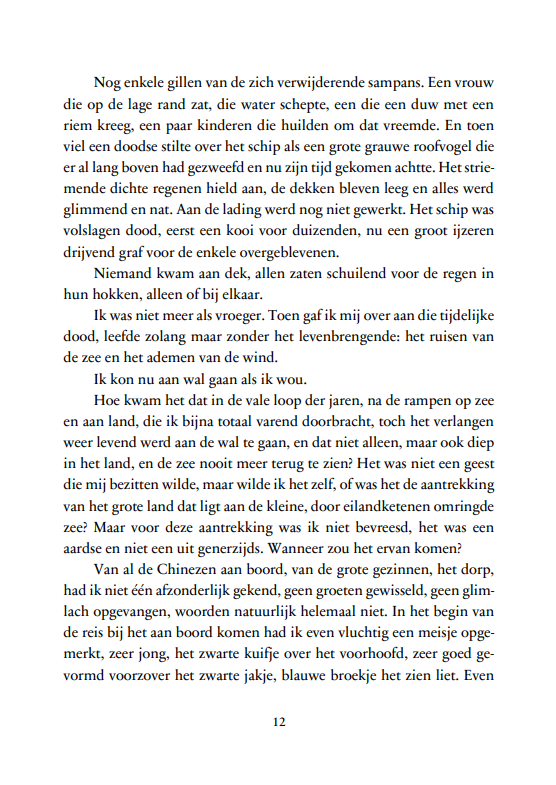 Nog enkele gillen van de zich verwijderende sampans. Een vrouw die op de lage rand zat, die water schepte, een die een duw met een riem kreeg, een paar kinderen die huilden om dat vreemde. En toen viel een doodse stilte over het schip als een grote grauwe roofvogel die er al lang boven had gezweefd en nu zijn tijd gekomen achtte. Het striemende dichte regenen hield aan, de dekken bleven leeg en alles werd glimmend en nat. Aan de lading werd nog niet gewerkt. Het schip was volslagen dood, eerst een kooi voor duizenden, nu een groot ijzeren drijvend graf voor de enkele overgeblevenen.

Niemand kwam aan dek, allen zaten schuilend voor de regen in hun hokken, alleen of bij elkaar.

Ik was niet meer als vroeger. Toen gaf ik mij over aan die tijdelijke dood, leefde zolang maar zonder het levenbrengende: het ruisen van de zee en het ademen van de wind.

Ik kon nu aan wal gaan als ik wou.

Hoe kwam het dat in de vale loop der jaren, na de rampen op zee en aan land, die ik bijna totaal varend doorbracht, toch het verlangen weer levend werd aan de wal te gaan, en dat niet alleen, maar ook diep in het land, en de zee nooit meer terug te zien? Het was niet een geest die mij bezitten wilde, maar wilde ik het zelf, of was het de aantrekking van het grote land dat ligt aan de kleine, door eilandketenen omringde zee? Maar voor deze aantrekking was ik niet bevreesd, het was een aardse en niet een uit generzijds. Wanneer zou het ervan komen?

Van al de Chinezen aan boord, van de grote gezinnen, het dorp, had ik niet één afzonderlijk gekend, geen groeten gewisseld, geen glimlach opgevangen, woorden natuurlijk helemaal niet. In het begin van de reis bij het aan boord komen had ik even vluchtig een meisje opgemerkt, zeer jong, het zwarte kuifje over het voorhoofd, zeer goed gevormd voorzover het zwarte jakje, blauwe broekje het zien liet. Even

12